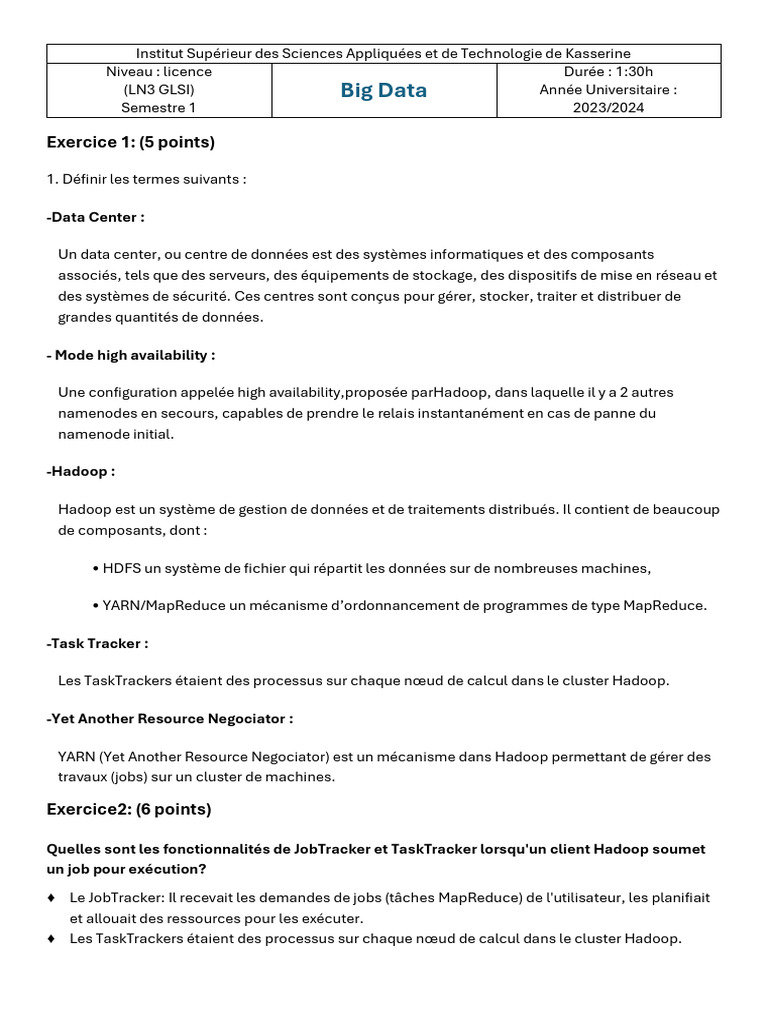 Institut Supérieur des Sciences Appliquées et de Technologie de Kasserine

Niveau : licence
(LN3 GLSI)
Semestre 1

Big Data

Durée : 1:30h
Année Universitaire :
2023/2024

Exercice 1: (5 points)

1. Définir les termes suivants :

-Data Center :

Un data center, ou centre de données est des systèmes informatiques et des composants associés, tels que des serveurs, des équipements de stockage, des dispositifs de mise en réseau et des systèmes de sécurité. Ces centres sont conçus pour gérer, stocker, traiter et distribuer de grandes quantités de données.

- Mode high availability :

Une configuration appelée high availability,proposée parHadoop, dans laquelle il y a 2 autres namenodes en secours, capables de prendre le relais instantanément en cas de panne du namenode initial.

-Hadoop :

Hadoop est un système de gestion de données et de traitements distribués. Il contient de beaucoup de composants, dont :

• HDFS un système de fichier qui répartit les données sur de nombreuses machines,

• YARN/MapReduce un mécanisme d'ordonnancement de programmes de type MapReduce.

-Task Tracker :

Les TaskTrackers étaient des processus sur chaque nœud de calcul dans le cluster Hadoop.

-Yet Another Resource Negociator :

YARN (Yet Another Resource Negociator) est un mécanisme dans Hadoop permettant de gérer des travaux (jobs) sur un cluster de machines.

Exercice2: (6 points)

Quelles sont les fonctionnalités de JobTracker et TaskTracker lorsqu'un client Hadoop soumet un job pour exécution?

♦ Le JobTracker: Il recevait les demandes de jobs (tâches MapReduce) de l'utilisateur, les planifiait et allouait des ressources pour les exécuter.
♦ Les TaskTrackers étaient des processus sur chaque nœud de calcul dans le cluster Hadoop.